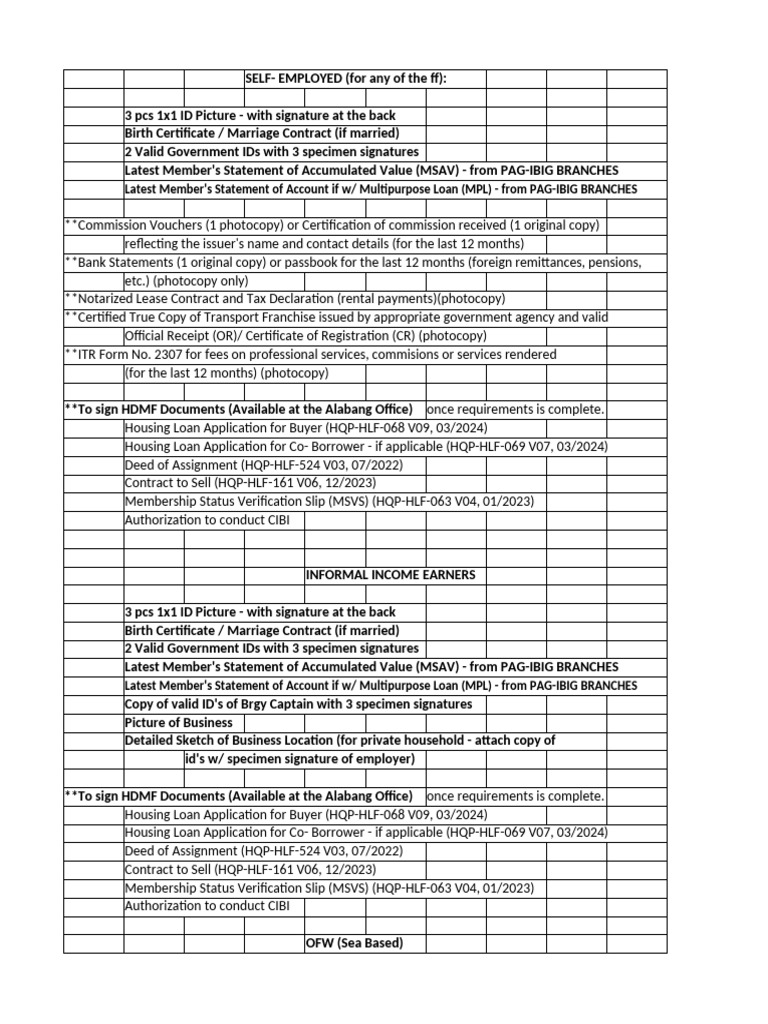 SELF- EMPLOYED (for any of the ff):

3 pcs 1x1 ID Picture - with signature at the back
Birth Certificate / Marriage Contract (if married)
2 Valid Government IDs with 3 specimen signatures
Latest Member's Statement of Accumulated Value (MSAV) - from PAG-IBIG BRANCHES
Latest Member's Statement of Account if w/ Multipurpose Loan (MPL) - from PAG-IBIG BRANCHES

**Commission Vouchers (1 photocopy) or Certification of commission received (1 original copy) reflecting the issuer's name and contact details (for the last 12 months)
**Bank Statements (1 original copy) or passbook for the last 12 months (foreign remittances, pensions, etc.) (photocopy only)
**Notarized Lease Contract and Tax Declaration (rental payments)(photocopy)
**Certified True Copy of Transport Franchise issued by appropriate government agency and valid Official Receipt (OR)/ Certificate of Registration (CR) (photocopy)
**ITR Form No. 2307 for fees on professional services, commisions or services rendered (for the last 12 months) (photocopy)

**To sign HDMF Documents (Available at the Alabang Office) once requirements is complete.
Housing Loan Application for Buyer (HQP-HLF-068 V09, 03/2024)
Housing Loan Application for Co- Borrower - if applicable (HQP-HLF-069 V07, 03/2024)
Deed of Assignment (HQP-HLF-524 V03, 07/2022)
Contract to Sell (HQP-HLF-161 V06, 12/2023)
Membership Status Verification Slip (MSVS) (HQP-HLF-063 V04, 01/2023)
Authorization to conduct CIBI

INFORMAL INCOME EARNERS

3 pcs 1x1 ID Picture - with signature at the back
Birth Certificate / Marriage Contract (if married)
2 Valid Government IDs with 3 specimen signatures
Latest Member's Statement of Accumulated Value (MSAV) - from PAG-IBIG BRANCHES
Latest Member's Statement of Account if w/ Multipurpose Loan (MPL) - from PAG-IBIG BRANCHES
Copy of valid ID's of Brgy Captain with 3 specimen signatures
Picture of Business
Detailed Sketch of Business Location (for private household - attach copy of id's w/ specimen signature of employer)

**To sign HDMF Documents (Available at the Alabang Office) once requirements is complete.
Housing Loan Application for Buyer (HQP-HLF-068 V09, 03/2024)
Housing Loan Application for Co- Borrower - if applicable (HQP-HLF-069 V07, 03/2024)
Deed of Assignment (HQP-HLF-524 V03, 07/2022)
Contract to Sell (HQP-HLF-161 V06, 12/2023)
Membership Status Verification Slip (MSVS) (HQP-HLF-063 V04, 01/2023)
Authorization to conduct CIBI

OFW (Sea Based)